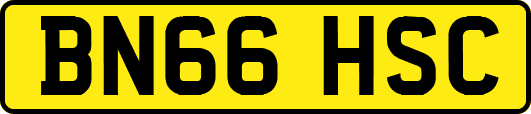 BN66 HSC